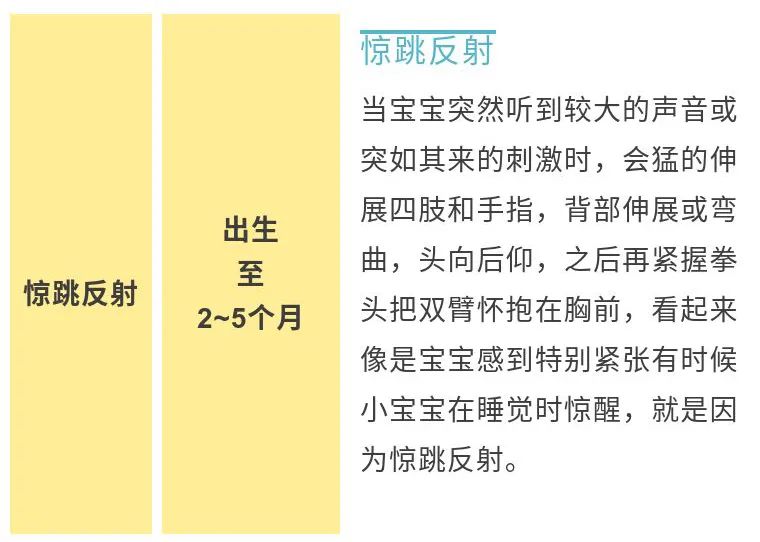 惊跳反射

出生
至
2~5个月

惊跳反射

当宝宝突然听到较大的声音或突如其来的刺激时，会猛的伸展四肢和手指，背部伸展或弯曲，头向后仰，之后再紧握拳头把双臂怀抱在胸前，看起来像是宝宝感到特别紧张有时候小宝宝在睡觉时惊醒，就是因为惊跳反射。